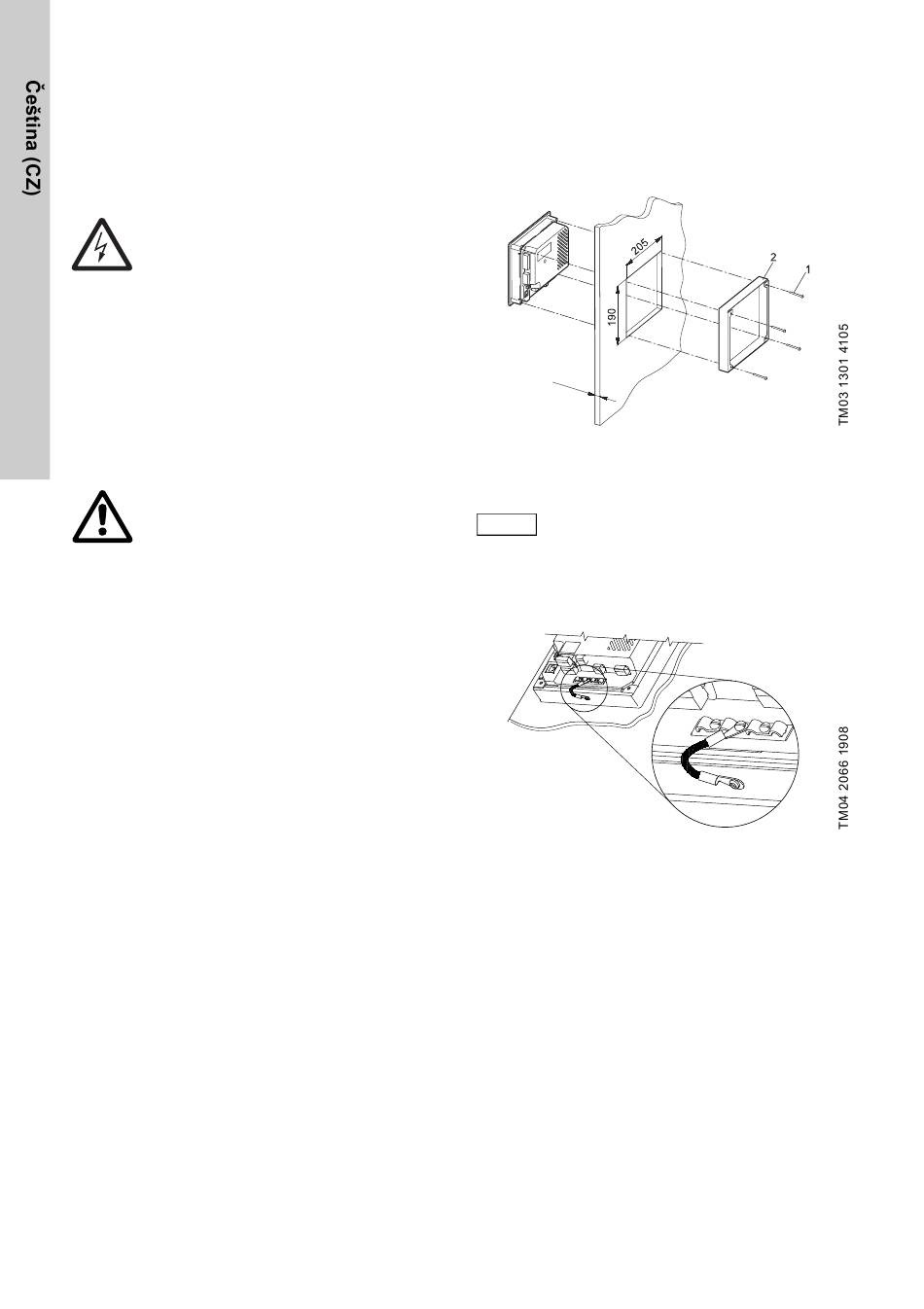 Čeština (CZ)

205

190

2

1

TM03 1301 4105

TM04 2066 1908